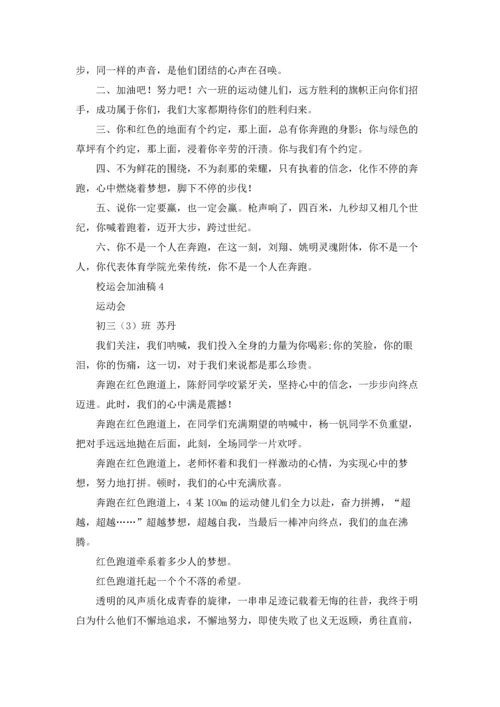 步，同一样的声音，是他们团结的心声在召唤。

二、加油吧！努力吧！六一班的运动健儿们，远方胜利的旗帜正向你们招手，成功属于你们，我们大家都期待你们的胜利归来。

三、你和红色的地面有个约定，那上面，总有你奔跑的身影；你与绿色的草坪有个约定，那上面，浸着你辛劳的汗渍。你与我们有个约定。

四、不为鲜花的围绕，不为刹那的荣耀，只有执着的信念，化作不停的奔跑，心中燃烧着梦想，脚下不停的步伐！

五、说你一定要赢，也一定会赢。枪声响了，四百米，九秒却又相几个世纪，你喊着跑着，迈开大步，跨过世纪。

六、你不是一个人在奔跑，在这一刻，刘翔、姚明灵魂附体，你不是一个人，你代表体育学院光荣传统，你不是一个人在奔跑。

校运会加油稿 4

运动会

初三（3）班 苏丹

我们关注，我们呐喊，我们投入全身的力量为你喝彩;你的笑脸，你的眼泪，你的伤痛，这一切，对于我们来说都是那么珍贵。

奔跑在红色跑道上，陈舒同学咬紧牙关，坚持心中的信念，一步步向终点迈进。此时，我们的心中满是震撼！

奔跑在红色跑道上，在同学们充满期望的呐喊中，杨一钒同学不负重望，把对手远远地抛在后面，此刻，全场同学一片欢呼。

奔跑在红色跑道上，老师怀着和我们一样激动的心情，为实现心中的梦想，努力地打拼。顿时，我们的心中充满欣喜。

奔跑在红色跑道上，4 某 100m 的运动健儿们全力以赴，奋力拼搏，“超越，超越……”超越梦想，超越自我，当最后一棒冲向终点，我们的血在沸腾。

红色跑道牵系着多少人的梦想。

红色跑道托起一个个不落的希望。

透明的风声质化成青春的旋律，一串串足迹记载着无悔的往昔，我终于明白为什么他们不懈地追求，不懈地努力，即使失败了也义无返顾，勇往直前，